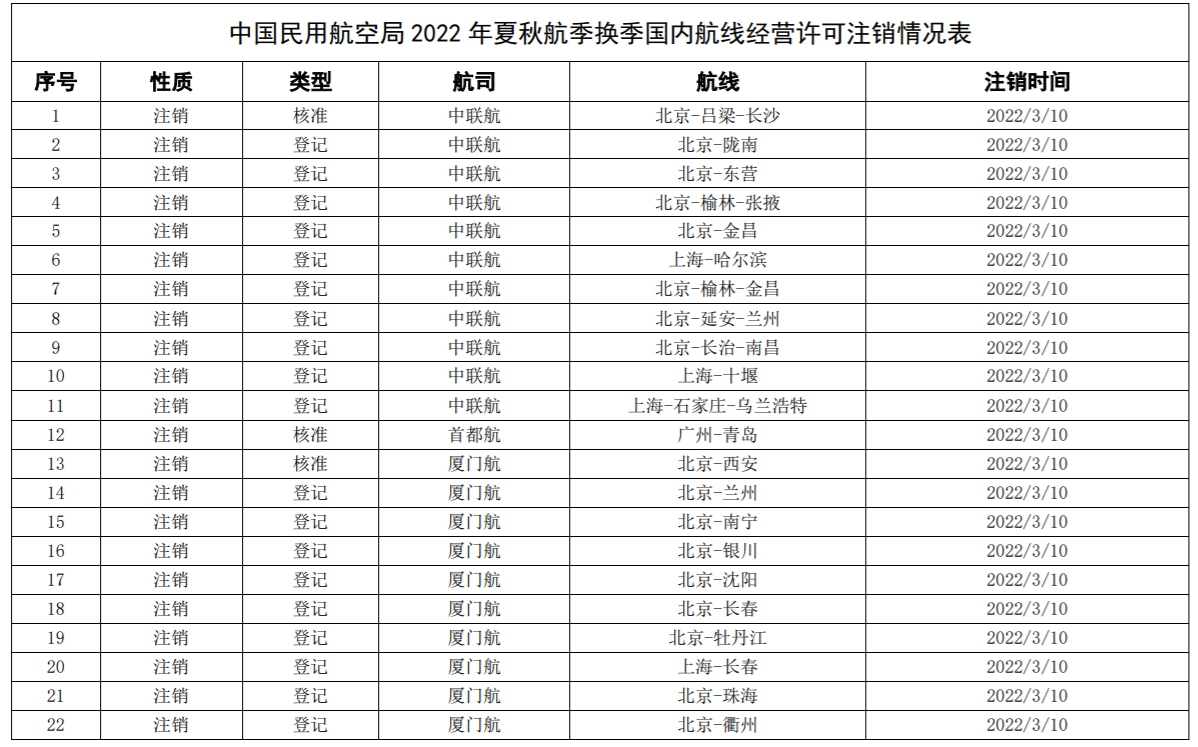 中国民用航空局 2022 年夏秋航季换季国内航线经营许可注销情况表

| 序号 | 性质 | 类型 | 航司 | 航线 | 注销时间 |
|---|---|---|---|---|---|
| 1 | 注销 | 核准 | 中联航 | 北京-吕梁-长沙 | 2022/3/10 |
| 2 | 注销 | 登记 | 中联航 | 北京-陇南 | 2022/3/10 |
| 3 | 注销 | 登记 | 中联航 | 北京-东营 | 2022/3/10 |
| 4 | 注销 | 登记 | 中联航 | 北京-榆林-张掖 | 2022/3/10 |
| 5 | 注销 | 登记 | 中联航 | 北京-金昌 | 2022/3/10 |
| 6 | 注销 | 登记 | 中联航 | 上海-哈尔滨 | 2022/3/10 |
| 7 | 注销 | 登记 | 中联航 | 北京-榆林-金昌 | 2022/3/10 |
| 8 | 注销 | 登记 | 中联航 | 北京-延安-兰州 | 2022/3/10 |
| 9 | 注销 | 登记 | 中联航 | 北京-长治-南昌 | 2022/3/10 |
| 10 | 注销 | 登记 | 中联航 | 上海-十堰 | 2022/3/10 |
| 11 | 注销 | 登记 | 中联航 | 上海-石家庄-乌兰浩特 | 2022/3/10 |
| 12 | 注销 | 核准 | 首都航 | 广州-青岛 | 2022/3/10 |
| 13 | 注销 | 核准 | 厦门航 | 北京-西安 | 2022/3/10 |
| 14 | 注销 | 登记 | 厦门航 | 北京-兰州 | 2022/3/10 |
| 15 | 注销 | 登记 | 厦门航 | 北京-南宁 | 2022/3/10 |
| 16 | 注销 | 登记 | 厦门航 | 北京-银川 | 2022/3/10 |
| 17 | 注销 | 登记 | 厦门航 | 北京-沈阳 | 2022/3/10 |
| 18 | 注销 | 登记 | 厦门航 | 北京-长春 | 2022/3/10 |
| 19 | 注销 | 登记 | 厦门航 | 北京-牡丹江 | 2022/3/10 |
| 20 | 注销 | 登记 | 厦门航 | 上海-长春 | 2022/3/10 |
| 21 | 注销 | 登记 | 厦门航 | 北京-珠海 | 2022/3/10 |
| 22 | 注销 | 登记 | 厦门航 | 北京-衢州 | 2022/3/10 |